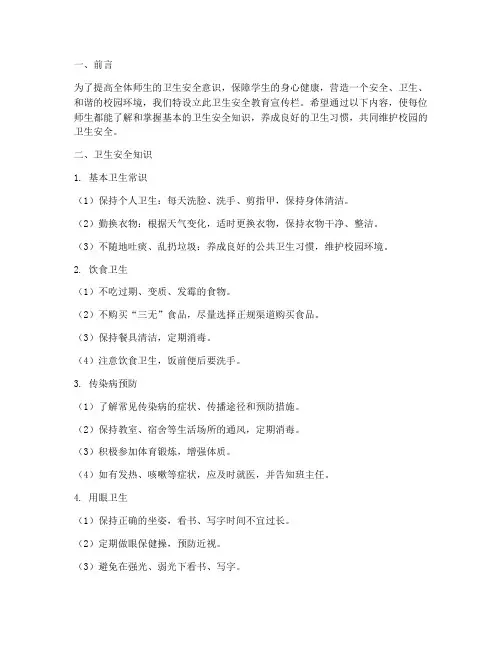 一、前言

为了提高全体师生的卫生安全意识，保障学生的身心健康，营造一个安全、卫生、和谐的校园环境，我们特设立此卫生安全教育宣传栏。希望通过以下内容，使每位师生都能了解和掌握基本的卫生安全知识，养成良好的卫生习惯，共同维护校园的卫生安全。

二、卫生安全知识

1. 基本卫生常识

（1）保持个人卫生：每天洗脸、洗手、剪指甲，保持身体清洁。

（2）勤换衣物：根据天气变化，适时更换衣物，保持衣物干净、整洁。

（3）不随地吐痰、乱扔垃圾：养成良好的公共卫生习惯，维护校园环境。

2. 饮食卫生

（1）不吃过期、变质、发霉的食物。

（2）不购买“三无”食品，尽量选择正规渠道购买食品。

（3）保持餐具清洁，定期消毒。

（4）注意饮食卫生，饭前便后要洗手。

3. 传染病预防

（1）了解常见传染病的症状、传播途径和预防措施。

（2）保持教室、宿舍等生活场所的通风，定期消毒。

（3）积极参加体育锻炼，增强体质。

（4）如有发热、咳嗽等症状，应及时就医，并告知班主任。

4. 用眼卫生

（1）保持正确的坐姿，看书、写字时间不宜过长。

（2）定期做眼保健操，预防近视。

（3）避免在强光、弱光下看书、写字。